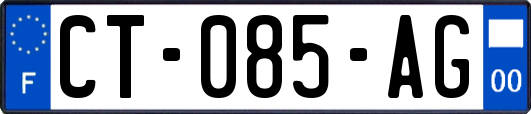 F
CT-085-AG
00